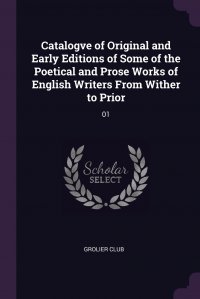 Catalogve of Original and Early Editions of Some of the Poetical and Prose Works of English Writers From Wither to Prior

01

Scholar SELECT

GROLIER CLUB